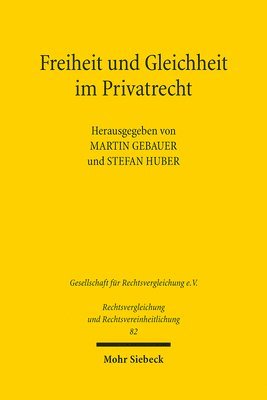 Freiheit und Gleichheit im Privatrecht

Herausgegeben von
MARTIN GEBAUER
und STEFAN HUBER

Gesellschaft für Rechtsvergleichung e.V.

Rechtsvergleichung und Rechtsvereinheitlichung
82

Mohr Siebeck